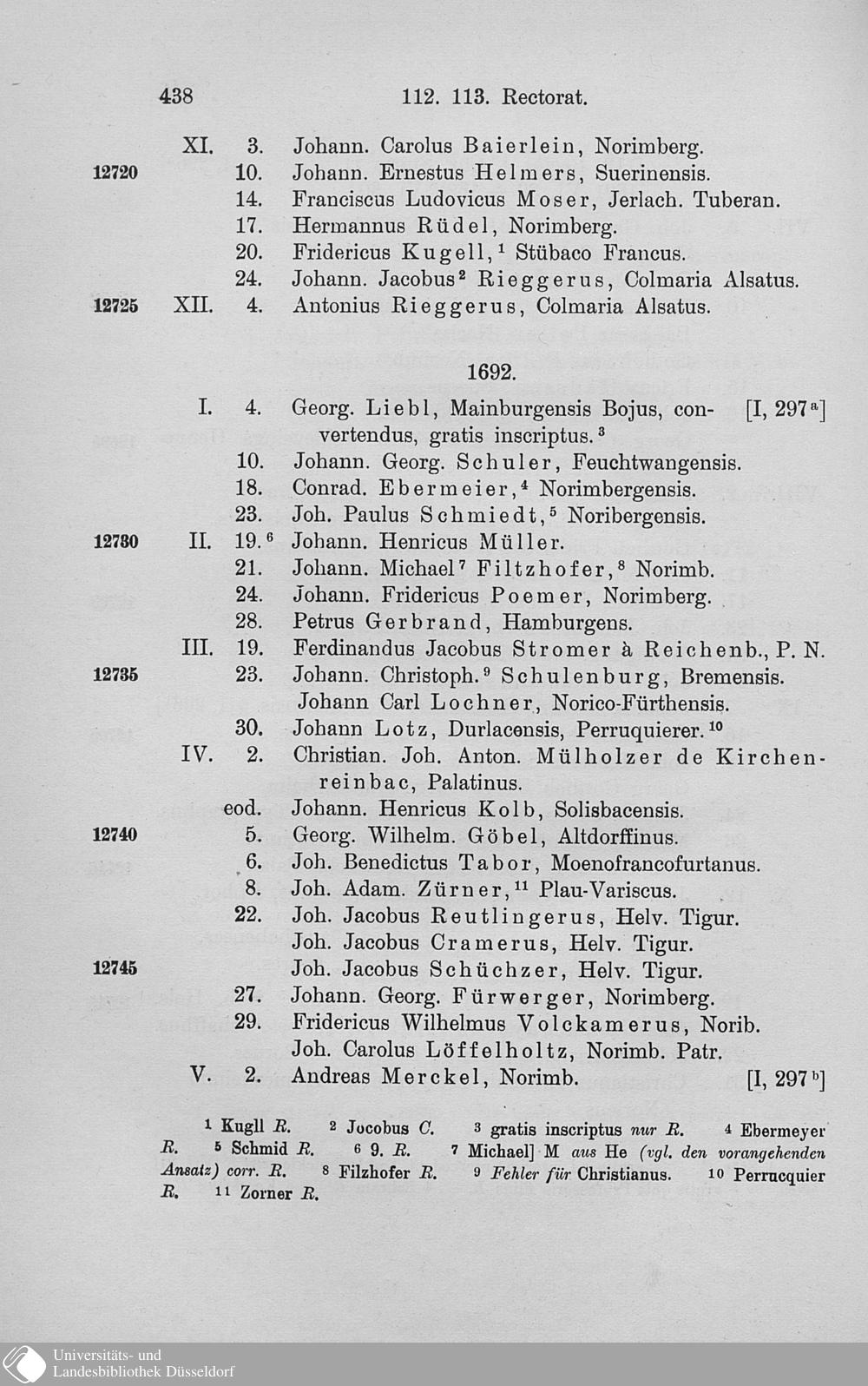 438 112. 113. Rectorat.

XI. 3. Johann. Carolus Baierlein, Norimberg.
12720 10. Johann. Ernestus Helmers, Suerinensis.
14. Franciscus Ludovicus Moser, Jerlach. Tuberan.
17. Hermannus Rüdel, Norimberg.
20. Fridericus Kugell,$^1$ Stübaco Francus.
24. Johann. Jacobus$^2$ Rieggerus, Colmaria Alsatus.
12725 XII. 4. Antonius Rieggerus, Colmaria Alsatus.

1692.

I. 4. Georg. Liebl, Mainburgensis Bojus, convertendus, gratis inscriptus.$^3$ [I, 297$^a$]
10. Johann. Georg. Schuler, Feuchtwangensis.
18. Conrad. Ebermeier,$^4$ Norimbergensis.
23. Joh. Paulus Schmiedt,$^5$ Noribergensis.
12730 II. 19.$^6$ Johann. Henricus Müller.
21. Johann. Michael$^7$ Filtzhofer,$^8$ Norimb.
24. Johann. Fridericus Poemer, Norimberg.
28. Petrus Gerbrand, Hamburgens.
III. 19. Ferdinandus Jacobus Stromer à Reichenb., P. N.
12735 23. Johann. Christoph.$^9$ Schulenburg, Bremensis.
Johann Carl Lochner, Norico-Fürthensis.
30. Johann Lotz, Durlacensis, Perruquierer.$^{10}$
IV. 2. Christian. Joh. Anton. Mülholzer de Kirchenreinbac, Palatinus.
eod. Johann. Henricus Kolb, Solisbacensis.
12740 5. Georg. Wilhelm. Göbel, Altdorffinus.
6. Joh. Benedictus Tabor, Moenofrancofurtanus.
8. Joh. Adam. Zürner,$^{11}$ Plau-Variscus.
22. Joh. Jacobus Reutlingerus, Helv. Tigur.
Joh. Jacobus Cramerus, Helv. Tigur.
12745 Joh. Jacobus Schüchzer, Helv. Tigur.
27. Johann. Georg. Fürwerger, Norimberg.
29. Fridericus Wilhelmus Volckamerus, Norib.
Joh. Carolus Löffelholtz, Norimb. Patr.
V. 2. Andreas Merckel, Norimb. [I, 297$^b$]

$^1$ Kugll R. $^2$ Jocobus C. $^3$ gratis inscriptus nur R. $^4$ Ebermeyer R. $^5$ Schmid R. $^6$ 9. R. $^7$ Michael] M aus He (vgl. den vorangehenden Ansatz) corr. R. $^8$ Filzhofer R. $^9$ Fehler für Christianus. $^{10}$ Perrucquier R. $^{11}$ Zorner R.

Universitäts- und Landesbibliothek Düsseldorf